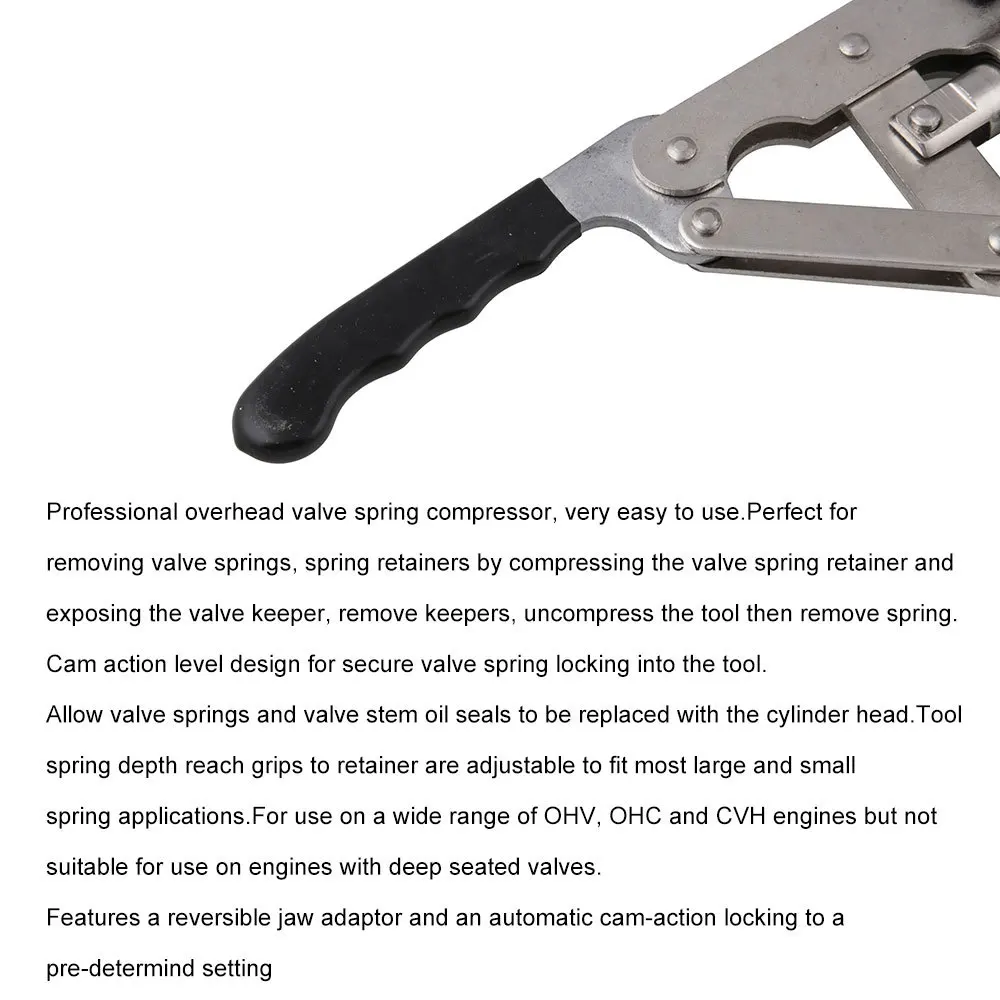 Professional overhead valve spring compressor, very easy to use.Perfect for removing valve springs, spring retainers by compressing the valve spring retainer and exposing the valve keeper, remove keepers, uncompress the tool then remove spring. Cam action level design for secure valve spring locking into the tool.

Allow valve springs and valve stem oil seals to be replaced with the cylinder head.Tool spring depth reach grips to retainer are adjustable to fit most large and small spring applications.For use on a wide range of OHV, OHC and CVH engines but not suitable for use on engines with deep seated valves.

Features a reversible jaw adaptor and an automatic cam-action locking to a pre-determind setting